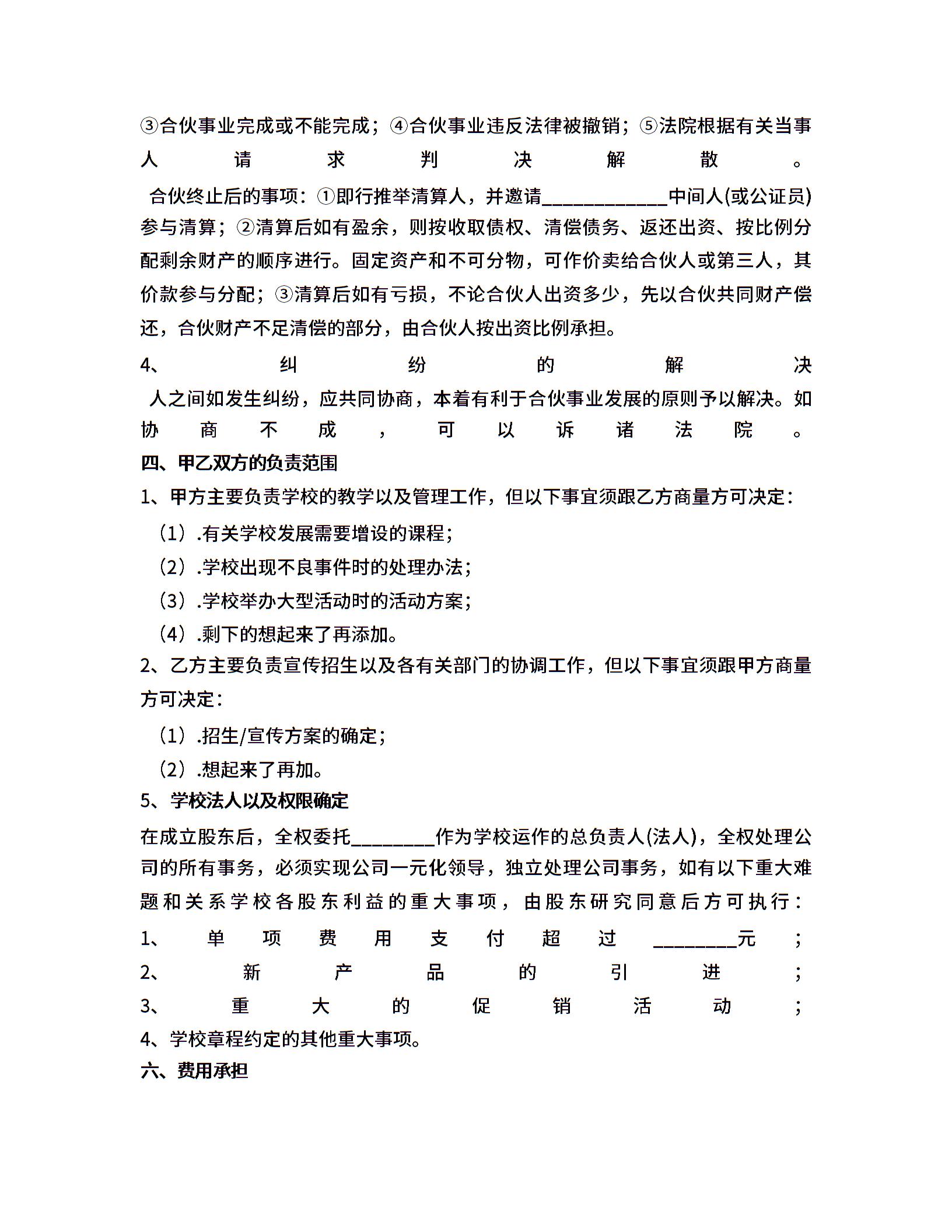 ③合伙事业完成或不能完成；④合伙事业违反法律被撤销；⑤法院根据有关当事人请求判决解散。

合伙终止后的事项：①即行推举清算人，并邀请____________中间人(或公证员)参与清算；②清算后如有盈余，则按收取债权、清偿债务、返还出资、按比例分配剩余财产的顺序进行。固定资产和不可分物，可作价卖给合伙人或第三人，其价款参与分配；③清算后如有亏损，不论合伙人出资多少，先以合伙共同财产偿还，合伙财产不足清偿的部分，由合伙人按出资比例承担。

4、纠纷的解决

人之间如发生纠纷，应共同协商，本着有利于合伙事业发展的原则予以解决。如协商不成，可以诉诸法院。

四、甲乙双方的负责范围

1、甲方主要负责学校的教学以及管理工作，但以下事宜须跟乙方商量方可决定：

（1）.有关学校发展需要增设的课程；

（2）.学校出现不良事件时的处理办法；

（3）.学校举办大型活动时的活动方案；

（4）.剩下的想起来了再添加。

2、乙方主要负责宣传招生以及各有关部门的协调工作，但以下事宜须跟甲方商量方可决定：

（1）.招生/宣传方案的确定；

（2）.想起来了再加。

5、学校法人以及权限确定

在成立股东后，全权委托________作为学校运作的总负责人(法人)，全权处理公司的所有事务，必须实现公司一元化领导，独立处理公司事务，如有以下重大难题和关系学校各股东利益的重大事项，由股东研究同意后方可执行：

1、单项费用支付超过________元；

2、新产品的引进；

3、重大的促销活动；

4、学校章程约定的其他重大事项。

六、费用承担